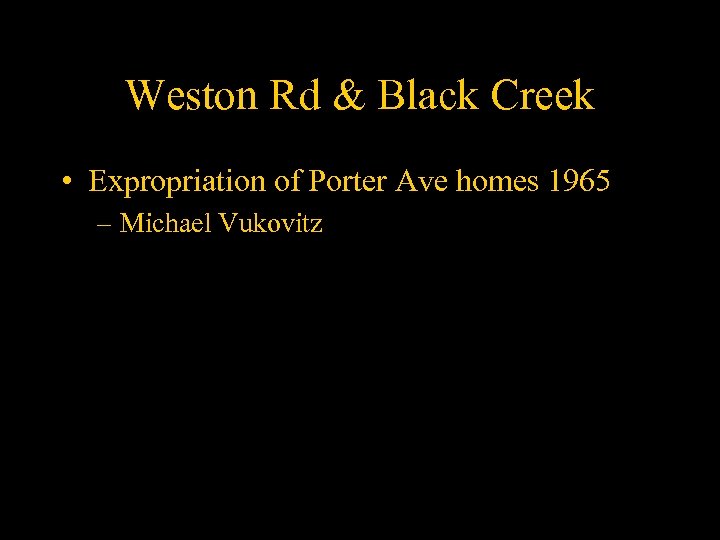 Weston Rd & Black Creek

• Expropriation of Porter Ave homes 1965
– Michael Vukovitz